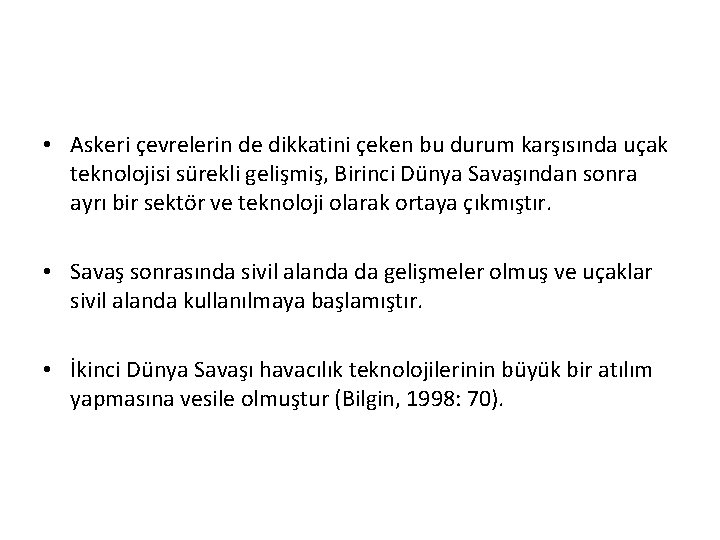 • Askeri çevrelerin de dikkatini çeken bu durum karşısında uçak teknolojisi sürekli gelişmiş, Birinci Dünya Savaşından sonra ayrı bir sektör ve teknoloji olarak ortaya çıkmıştır.

• Savaş sonrasında sivil alanda da gelişmeler olmuş ve uçaklar sivil alanda kullanılmaya başlamıştır.

• İkinci Dünya Savaşı havacılık teknolojilerinin büyük bir atılım yapmasına vesile olmuştur (Bilgin, 1998: 70).